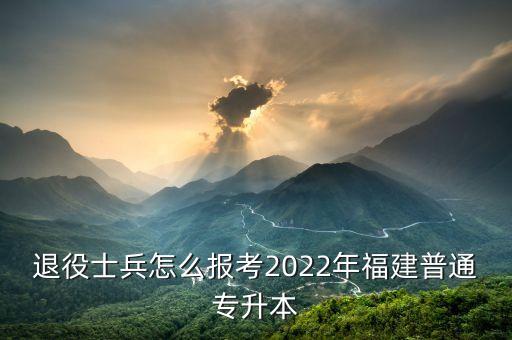 退役士兵怎么报考2022年福建普通专升本